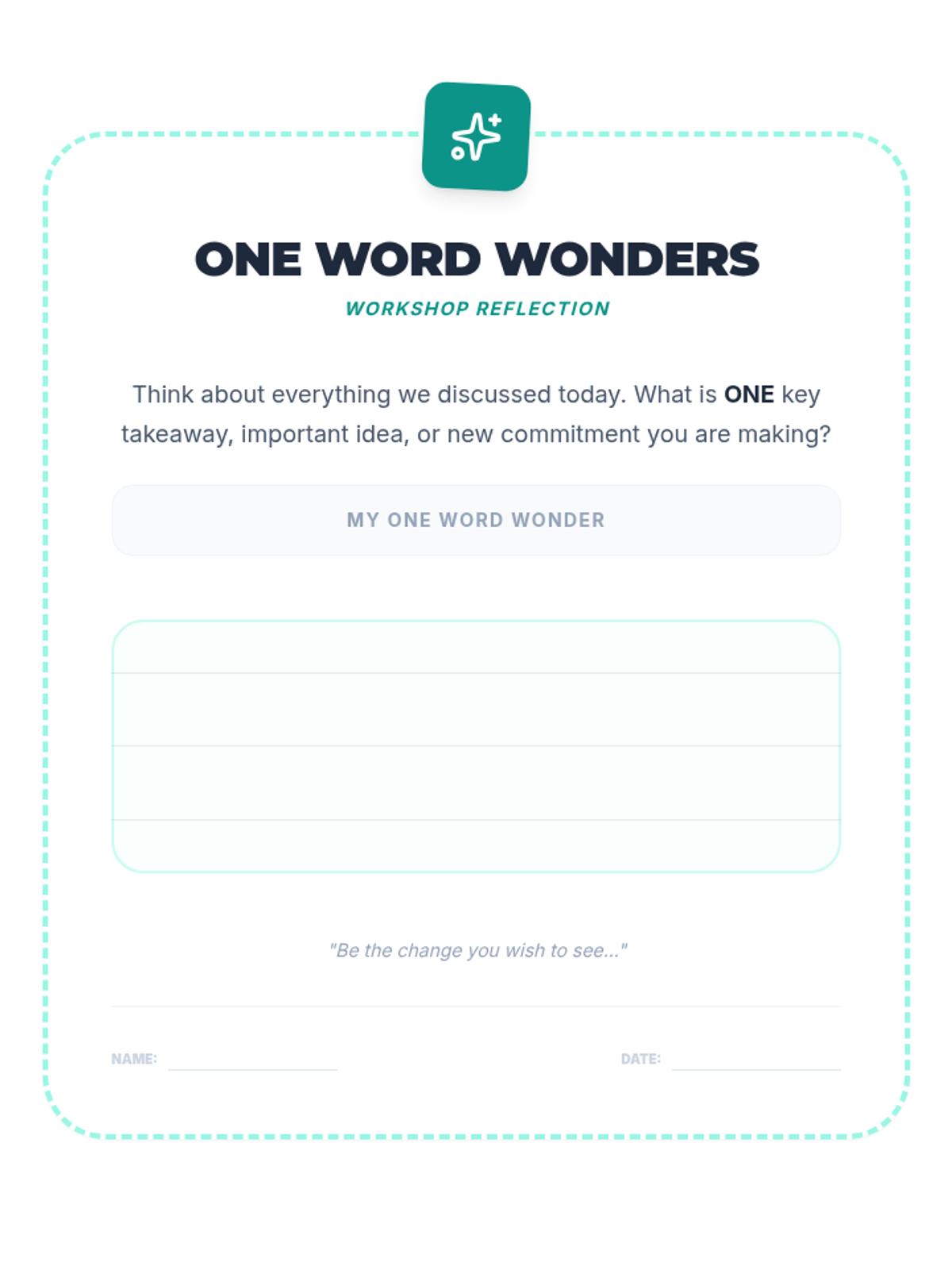 ONE WORD WONDERS

WORKSHOP REFLECTION

Think about everything we discussed today. What is ONE key takeaway, important idea, or new commitment you are making?

MY ONE WORD WONDER

"Be the change you wish to see..."

NAME: ____

DATE: ____